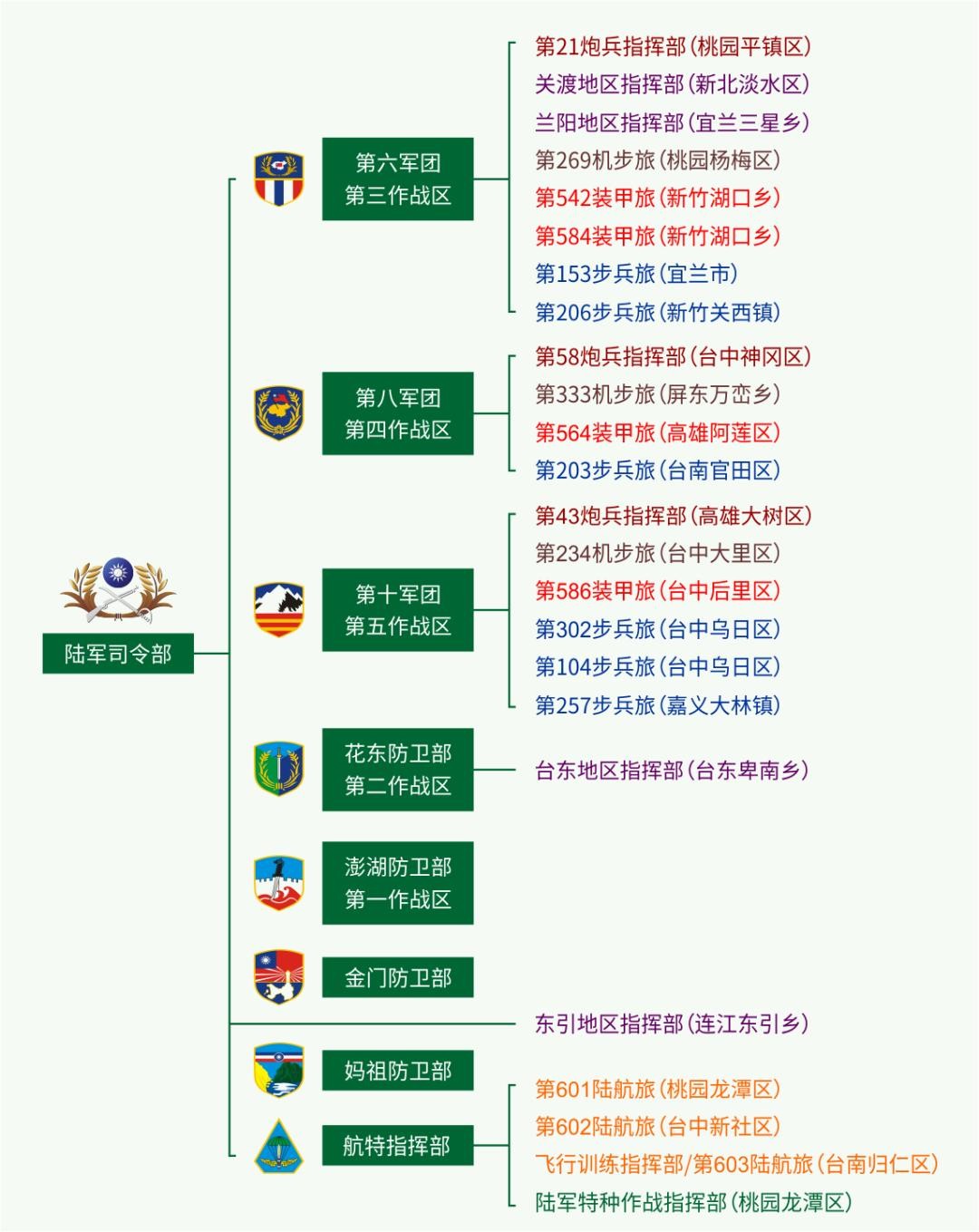 陆军司令部

第六军团
第三作战区

第21炮兵指挥部(桃园平镇区)
关渡地区指挥部(新北淡水区)
兰阳地区指挥部(宜兰三星乡)
第269机步旅(桃园杨梅区)
第542装甲旅(新竹湖口乡)
第584装甲旅(新竹湖口乡)
第153步兵旅(宜兰市)
第206步兵旅(新竹关西镇)

第八军团
第四作战区

第58炮兵指挥部(台中神冈区)
第333机步旅(屏东万峦乡)
第564装甲旅(高雄阿莲区)
第203步兵旅(台南官田区)

第十军团
第五作战区

第43炮兵指挥部(高雄大树区)
第234机步旅(台中大里区)
第586装甲旅(台中后里区)
第302步兵旅(台中乌日区)
第104步兵旅(台中乌日区)
第257步兵旅(嘉义大林镇)

花东防卫部
第二作战区

台东地区指挥部(台东卑南乡)

澎湖防卫部
第一作战区

金门防卫部

东引地区指挥部(连江东引乡)

妈祖防卫部

航特指挥部

第601陆航旅(桃园龙潭区)
第602陆航旅(台中新社区)
飞行训练指挥部/第603陆航旅(台南归仁区)
陆军特种作战指挥部(桃园龙潭区)